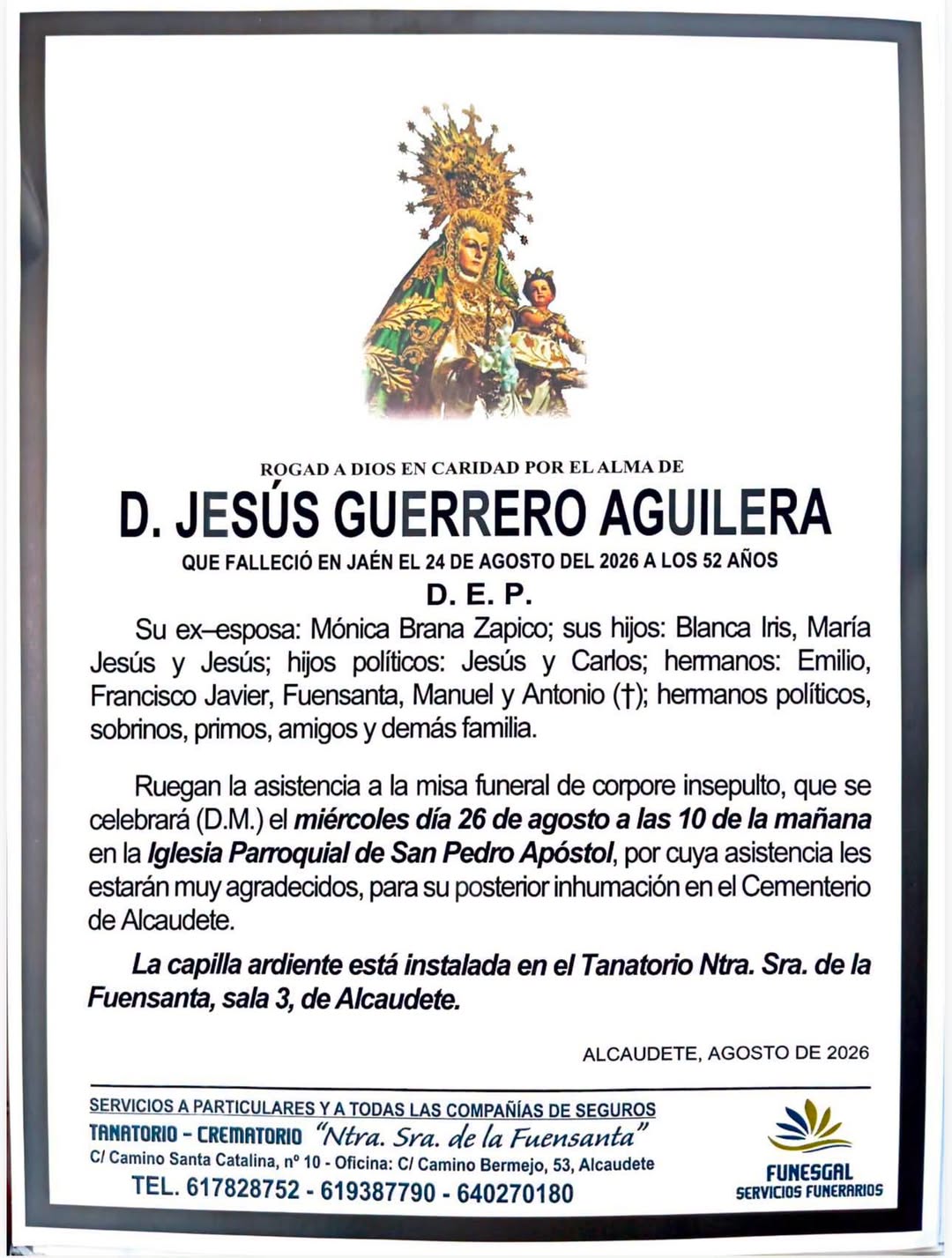 ROGAD A DIOS EN CARIDAD POR EL ALMA DE

D. JESÚS GUERRERO AGUILERA

QUE FALLECIÓ EN JAÉN EL 24 DE AGOSTO DEL 2026 A LOS 52 AÑOS

D. E. P.

Su ex–esposa: Mónica Brana Zapico; sus hijos: Blanca Iris, María Jesús y Jesús; hijos políticos: Jesús y Carlos; hermanos: Emilio, Francisco Javier, Fuensanta, Manuel y Antonio (†); hermanos políticos, sobrinos, primos, amigos y demás familia.

Ruegan la asistencia a la misa funeral de corpore insepulto, que se celebrará (D.M.) el miércoles día 26 de agosto a las 10 de la mañana en la Iglesia Parroquial de San Pedro Apóstol, por cuya asistencia les estarán muy agradecidos, para su posterior inhumación en el Cementerio de Alcaudete.

La capilla ardiente está instalada en el Tanatorio Ntra. Sra. de la Fuensanta, sala 3, de Alcaudete.

ALCAUDETE, AGOSTO DE 2026

SERVICIOS A PARTICULARES Y A TODAS LAS COMPAÑÍAS DE SEGUROS
TANATORIO - CREMATORIO "Ntra. Sra. de la Fuensanta"
C/ Camino Santa Catalina, nº 10 - Oficina: C/ Camino Bermejo, 53, Alcaudete
TEL. 617828752 - 619387790 - 640270180

FUNESGAL
SERVICIOS FUNERARIOS